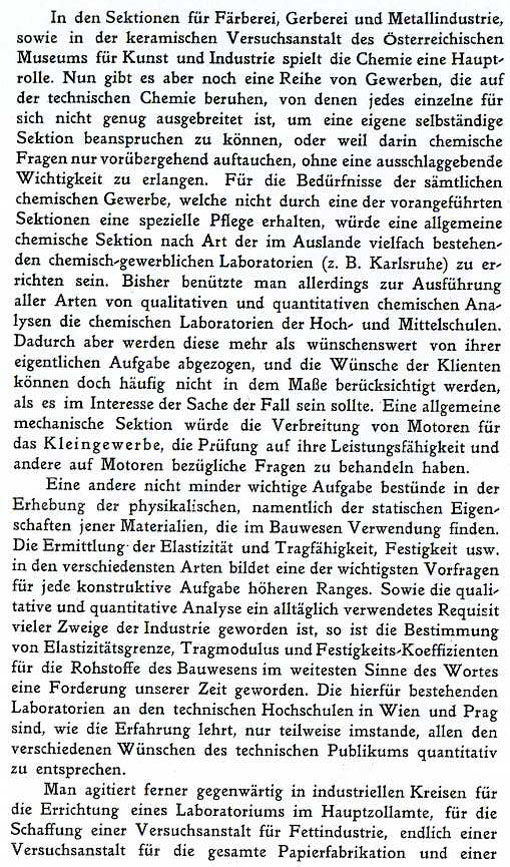 In den Sektionen für Färberei, Gerberei und Metallindustrie, sowie in der keramischen Versuchsanstalt des Österreichischen Museums für Kunst und Industrie spielt die Chemie eine Hauptrolle. Nun gibt es aber noch eine Reihe von Gewerben, die auf der technischen Chemie beruhen, von denen jedes einzelne für sich nicht genug ausgebreitet ist, um eine eigene selbständige Sektion beanspruchen zu können, oder weil darin chemische Fragen nur vorübergehend auftauchen, ohne eine ausschlaggebende Wichtigkeit zu erlangen. Für die Bedürfnisse der sämtlichen chemischen Gewerbe, welche nicht durch eine der vorangeführten Sektionen eine spezielle Pflege erhalten, würde eine allgemeine chemische Sektion nach Art der im Auslande vielfach bestehenden chemisch-gewerblichen Laboratorien (z. B. Karlsruhe) zu errichten sein. Bisher benützte man allerdings zur Ausführung aller Arten von qualitativen und quantitativen chemischen Analysen die chemischen Laboratorien der Hoch- und Mittelschulen. Dadurch aber werden diese mehr als wünschenswert von ihrer eigentlichen Aufgabe abgezogen, und die Wünsche der Klienten können doch häufig nicht in dem Maße berücksichtigt werden, als es im Interesse der Sache der Fall sein sollte. Eine allgemeine mechanische Sektion würde die Verbreitung von Motoren für das Kleingewerbe, die Prüfung auf ihre Leistungsfähigkeit und andere auf Motoren bezügliche Fragen zu behandeln haben.

Eine andere nicht minder wichtige Aufgabe bestünde in der Erhebung der physikalischen, namentlich der statischen Eigenschaften jener Materialien, die im Bauwesen Verwendung finden. Die Ermittlung der Elastizität und Tragfähigkeit, Festigkeit usw. in den verschiedensten Arten bildet eine der wichtigsten Vorfragen für jede konstruktive Aufgabe höheren Ranges. Sowie die qualitative und quantitative Analyse ein alltäglich verwendetes Requisit vieler Zweige der Industrie geworden ist, so ist die Bestimmung von Elastizitätsgrenze, Tragmodulus und Festigkeits-Koeffizienten für die Rohstoffe des Bauwesens im weitesten Sinne des Wortes eine Forderung unserer Zeit geworden. Die hierfür bestehenden Laboratorien an den technischen Hochschulen in Wien und Prag sind, wie die Erfahrung lehrt, nur teilweise imstande, allen den verschiedenen Wünschen des technischen Publikums quantitativ zu entsprechen.

Man agitiert ferner gegenwärtig in industriellen Kreisen für die Errichtung eines Laboratoriums im Hauptzollamte, für die Schaffung einer Versuchsanstalt für Fettindustrie, endlich einer Versuchsanstalt für die gesamte Papierfabrikation und einer